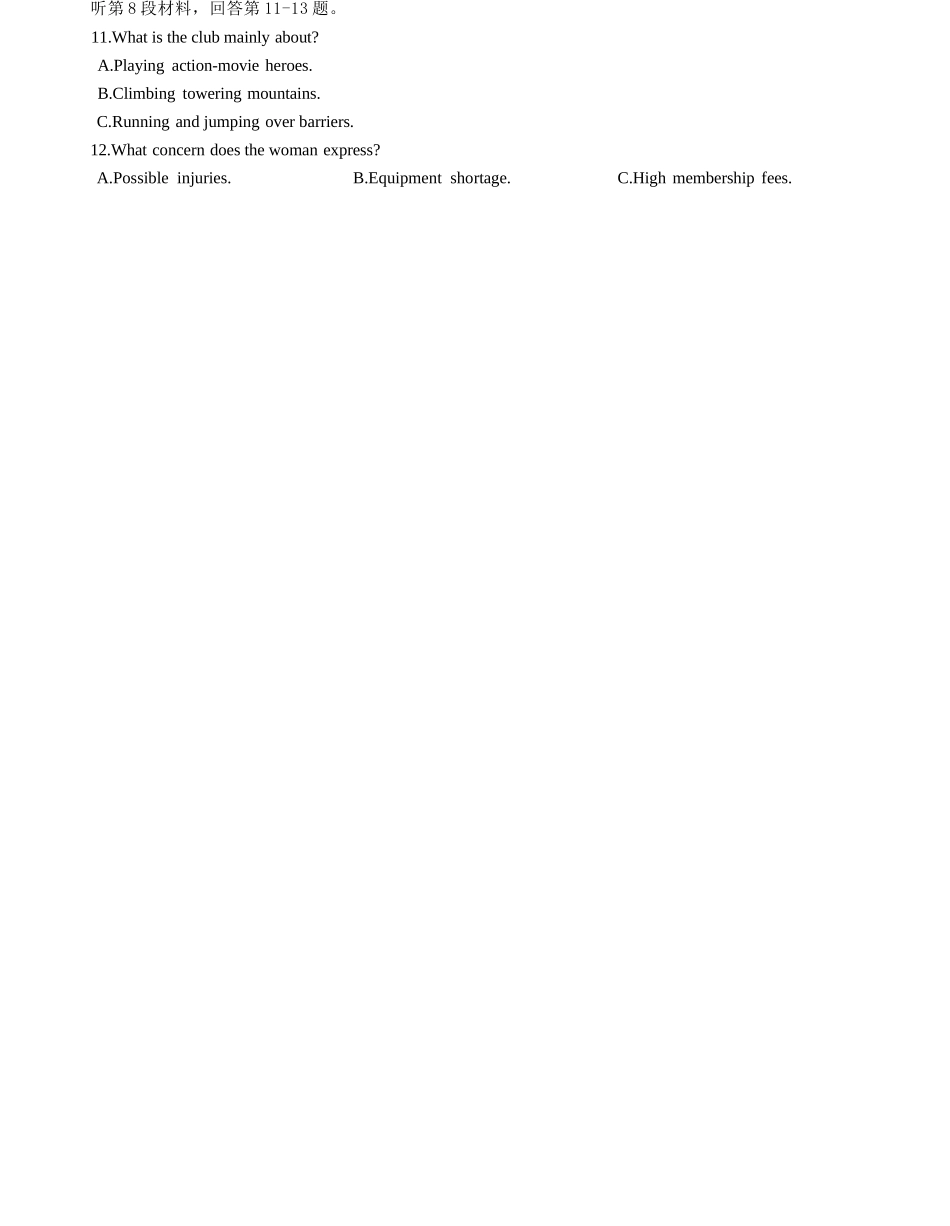 听第 8 段材料，回答第 11-13 题。

11.What is the club mainly about?

A.Playing action-movie heroes.

B.Climbing towering mountains.

C.Running and jumping over barriers.

12.What concern does the woman express?

A.Possible injuries.

B.Equipment shortage.

C.High membership fees.